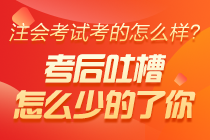 注会考试考的怎么样?

考后吐槽

怎么少的了你